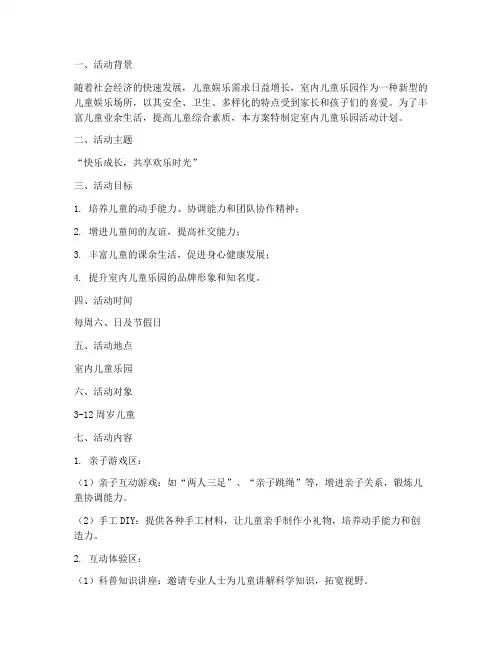 一、活动背景

随着社会经济的快速发展，儿童娱乐需求日益增长，室内儿童乐园作为一种新型的儿童娱乐场所，以其安全、卫生、多样化的特点受到家长和孩子们的喜爱。为了丰富儿童业余生活，提高儿童综合素质，本方案特制定室内儿童乐园活动计划。

二、活动主题

“快乐成长，共享欢乐时光”

三、活动目标

1. 培养儿童的动手能力、协调能力和团队协作精神；

2. 增进儿童间的友谊，提高社交能力；

3. 丰富儿童的课余生活，促进身心健康发展；

4. 提升室内儿童乐园的品牌形象和知名度。

四、活动时间

每周六、日及节假日

五、活动地点

室内儿童乐园

六、活动对象

3-12周岁儿童

七、活动内容

1. 亲子游戏区：

（1）亲子互动游戏：如“两人三足”、“亲子跳绳”等，增进亲子关系，锻炼儿童协调能力。

（2）手工DIY：提供各种手工材料，让儿童亲手制作小礼物，培养动手能力和创造力。

2. 互动体验区：

（1）科普知识讲座：邀请专业人士为儿童讲解科学知识，拓宽视野。